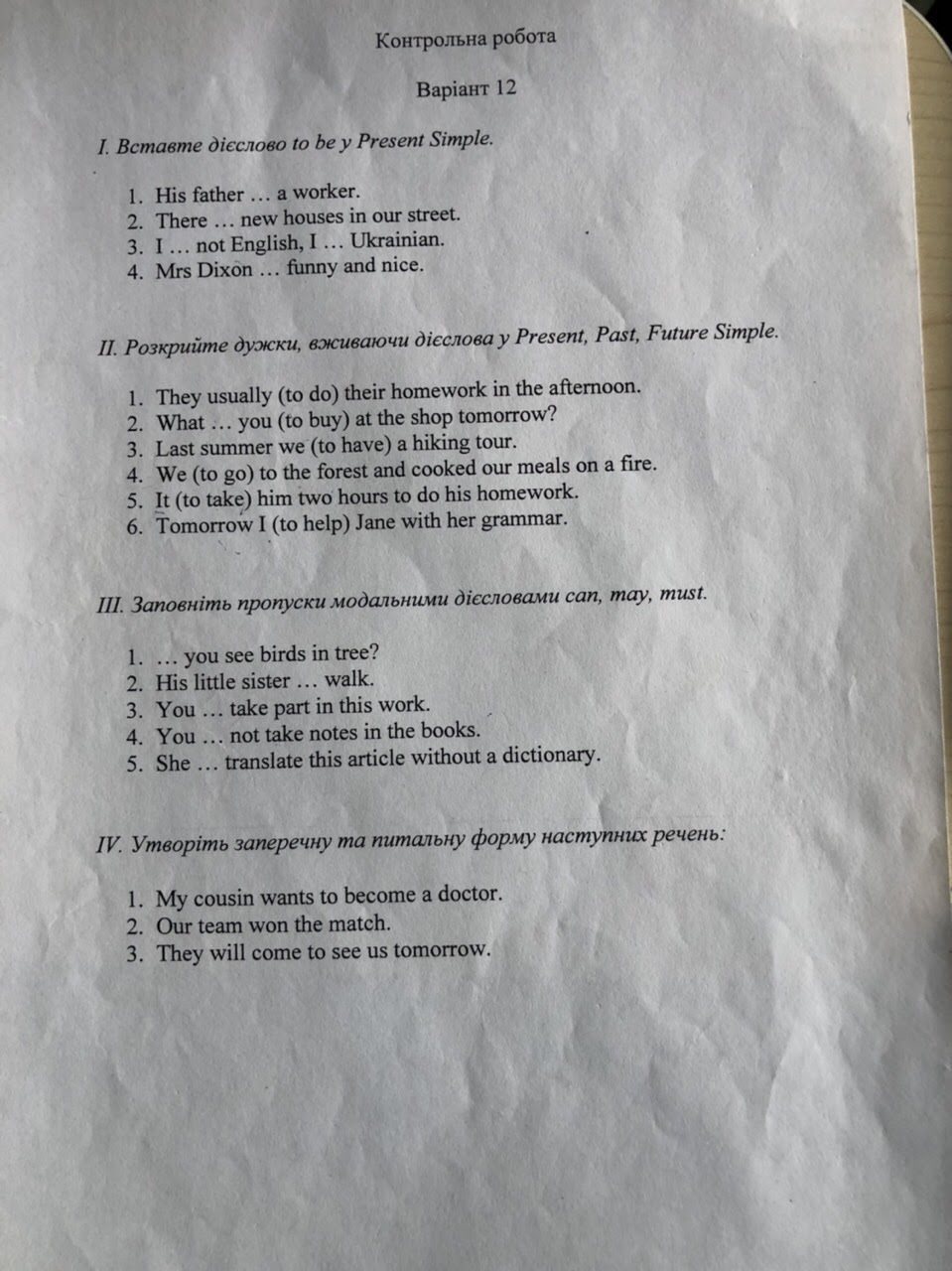 Контрольна робота

Варіант 12

I. Вставте дієслово to be у Present Simple.

1. His father … a worker.
2. There … new houses in our street.
3. I … not English, I … Ukrainian.
4. Mrs Dixon … funny and nice.

II. Розкрийте дужки, вживаючи дієслова у Present, Past, Future Simple.

1. They usually (to do) their homework in the afternoon.
2. What … you (to buy) at the shop tomorrow?
3. Last summer we (to have) a hiking tour.
4. We (to go) to the forest and cooked our meals on a fire.
5. It (to take) him two hours to do his homework.
6. Tomorrow I (to help) Jane with her grammar.

III. Заповніть пропуски модальними дієсловами can, may, must.

1. … you see birds in tree?
2. His little sister … walk.
3. You … take part in this work.
4. You … not take notes in the books.
5. She … translate this article without a dictionary.

IV. Утворіть заперечну та питальну форму наступних речень:

1. My cousin wants to become a doctor.
2. Our team won the match.
3. They will come to see us tomorrow.